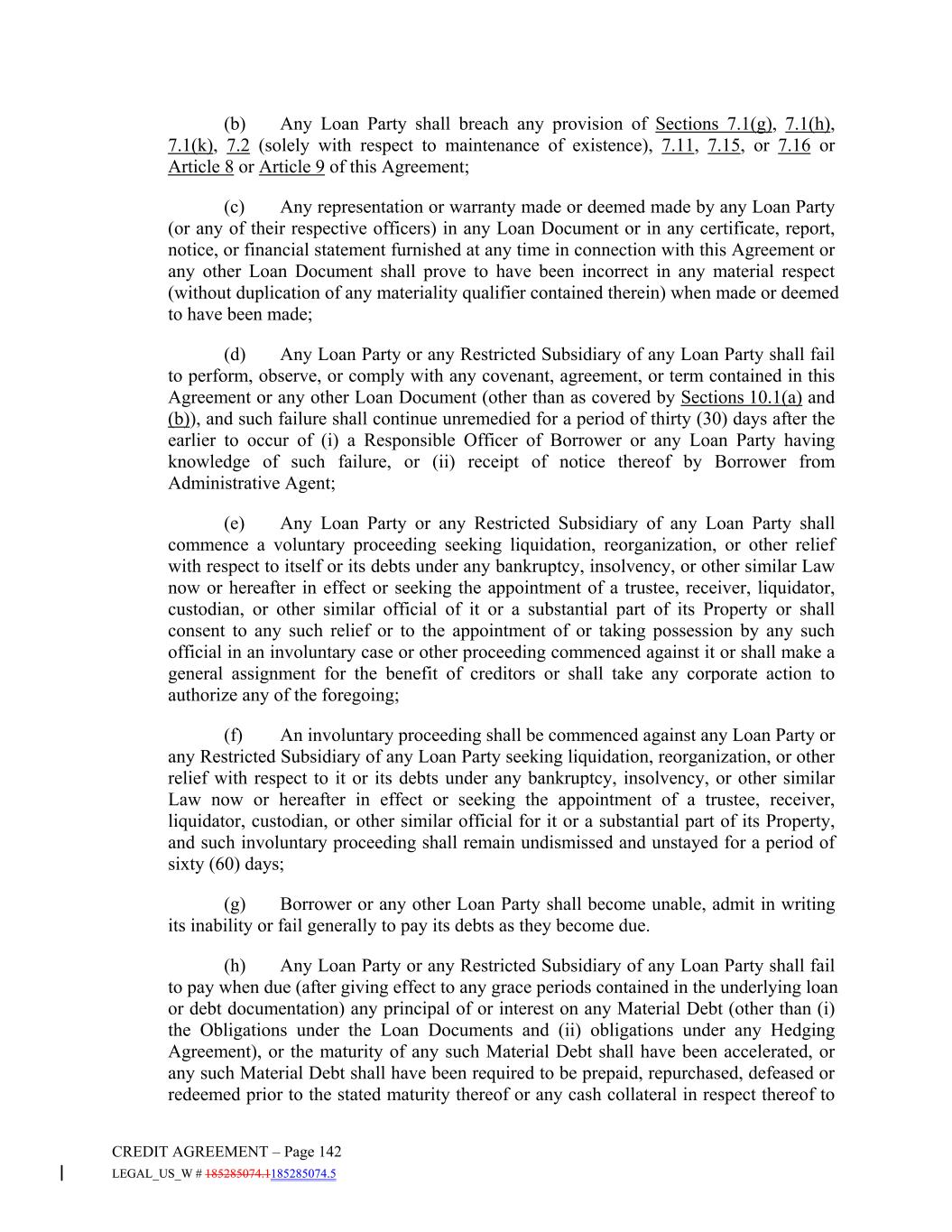 (b) Any Loan Party shall breach any provision of Sections 7.1(g), 7.1(h), 7.1(k), 7.2 (solely with respect to maintenance of existence), 7.11, 7.15, or 7.16 or Article 8 or Article 9 of this Agreement;

(c) Any representation or warranty made or deemed made by any Loan Party (or any of their respective officers) in any Loan Document or in any certificate, report, notice, or financial statement furnished at any time in connection with this Agreement or any other Loan Document shall prove to have been incorrect in any material respect (without duplication of any materiality qualifier contained therein) when made or deemed to have been made;

(d) Any Loan Party or any Restricted Subsidiary of any Loan Party shall fail to perform, observe, or comply with any covenant, agreement, or term contained in this Agreement or any other Loan Document (other than as covered by Sections 10.1(a) and (b)), and such failure shall continue unremedied for a period of thirty (30) days after the earlier to occur of (i) a Responsible Officer of Borrower or any Loan Party having knowledge of such failure, or (ii) receipt of notice thereof by Borrower from Administrative Agent;

(e) Any Loan Party or any Restricted Subsidiary of any Loan Party shall commence a voluntary proceeding seeking liquidation, reorganization, or other relief with respect to itself or its debts under any bankruptcy, insolvency, or other similar Law now or hereafter in effect or seeking the appointment of a trustee, receiver, liquidator, custodian, or other similar official of it or a substantial part of its Property or shall consent to any such relief or to the appointment of or taking possession by any such official in an involuntary case or other proceeding commenced against it or shall make a general assignment for the benefit of creditors or shall take any corporate action to authorize any of the foregoing;

(f) An involuntary proceeding shall be commenced against any Loan Party or any Restricted Subsidiary of any Loan Party seeking liquidation, reorganization, or other relief with respect to it or its debts under any bankruptcy, insolvency, or other similar Law now or hereafter in effect or seeking the appointment of a trustee, receiver, liquidator, custodian, or other similar official for it or a substantial part of its Property, and such involuntary proceeding shall remain undismissed and unstayed for a period of sixty (60) days;

(g) Borrower or any other Loan Party shall become unable, admit in writing its inability or fail generally to pay its debts as they become due.

(h) Any Loan Party or any Restricted Subsidiary of any Loan Party shall fail to pay when due (after giving effect to any grace periods contained in the underlying loan or debt documentation) any principal of or interest on any Material Debt (other than (i) the Obligations under the Loan Documents and (ii) obligations under any Hedging Agreement), or the maturity of any such Material Debt shall have been accelerated, or any such Material Debt shall have been required to be prepaid, repurchased, defeased or redeemed prior to the stated maturity thereof or any cash collateral in respect thereof to

CREDIT AGREEMENT – Page 142
LEGAL_US_W # 185285074.1185285074.5